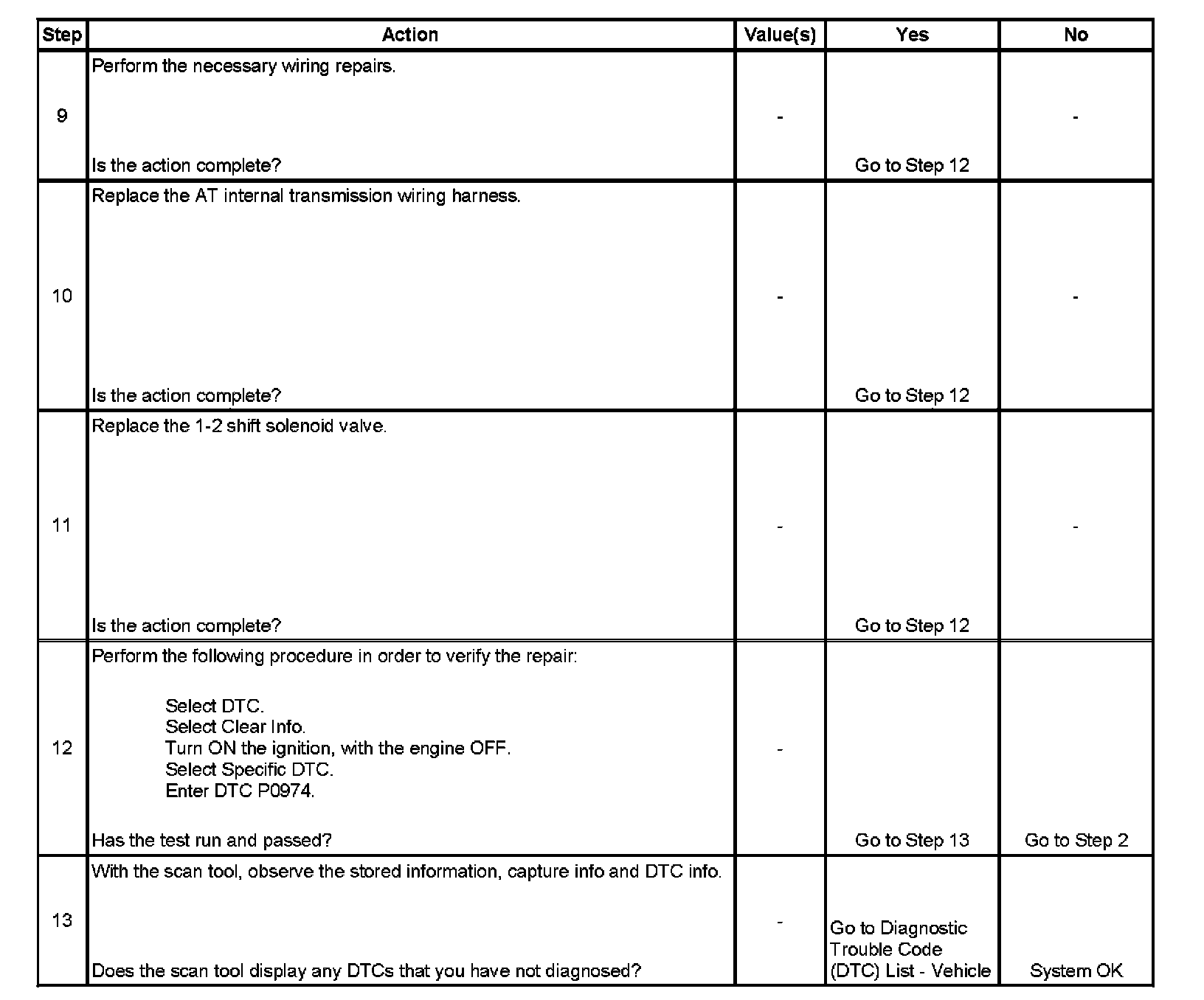 | Step | Action | Value(s) | Yes | No |
|---|---|---|---|---|
| 9 | Perform the necessary wiring repairs. Is the action complete? | - | Go to Step 12 | - |
| 10 | Replace the AT internal transmission wiring harness. Is the action complete? | - | Go to Step 12 | - |
| 11 | Replace the 1-2 shift solenoid valve. Is the action complete? | - | Go to Step 12 | - |
| 12 | Perform the following procedure in order to verify the repair: Select DTC. Select Clear Info. Turn ON the ignition, with the engine OFF. Select Specific DTC. Enter DTC P0974. Has the test run and passed? | - | Go to Step 13 | Go to Step 2 |
| 13 | With the scan tool, observe the stored information, capture info and DTC info. Does the scan tool display any DTCs that you have not diagnosed? | - | Go to Diagnostic Trouble Code (DTC) List - Vehicle | System OK |